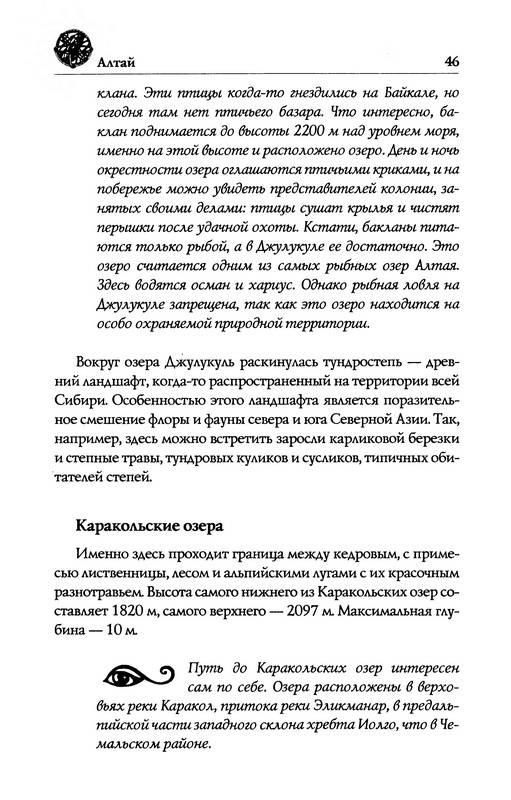 Алтай 46

клана. Эти птицы когда-то гнездились на Байкале, но сегодня там нет птичьего базара. Что интересно, баклан поднимается до высоты 2200 м над уровнем моря, именно на этой высоте и расположено озеро. День и ночь окрестности озера оглашаются птичьими криками, и на побережье можно увидеть представителей колонии, занятых своими делами: птицы сушат крылья и чистят перышки после удачной охоты. Кстати, бакланы питаются только рыбой, а в Джулукуле ее достаточно. Это озеро считается одним из самых рыбных озер Алтая. Здесь водятся осман и хариус. Однако рыбная ловля на Джулукуле запрещена, так как это озеро находится на особо охраняемой природной территории.

Вокруг озера Джулукуль раскинулась тундростепь — древний ландшафт, когда-то распространенный на территории всей Сибири. Особенностью этого ландшафта является поразительное смешение флоры и фауны севера и юга Северной Азии. Так, например, здесь можно встретить заросли карликовой березки и степные травы, тундровых куликов и сусликов, типичных обитателей степей.

Каракольские озера

Именно здесь проходит граница между кедровым, с примесью лиственницы, лесом и альпийскими лугами с их красочным разнотравьем. Высота самого нижнего из Каракольских озер составляет 1820 м, самого верхнего — 2097 м. Максимальная глубина — 10 м.

Путь до Каракольских озер интересен сам по себе. Озера расположены в верховьях реки Каракол, притока реки Эликманар, в предальпийской части западного склона хребта Иолго, что в Чемальском районе.